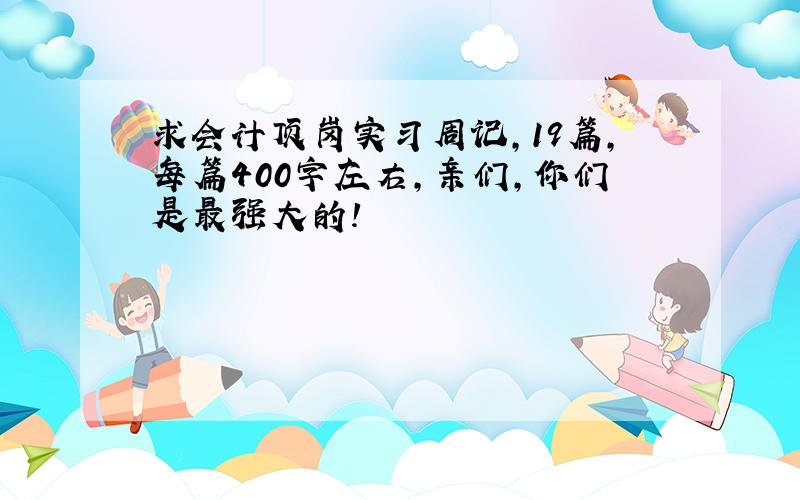 求会计顶岗实习周记,19篇,每篇400字左右,亲们,你们是最强大的!